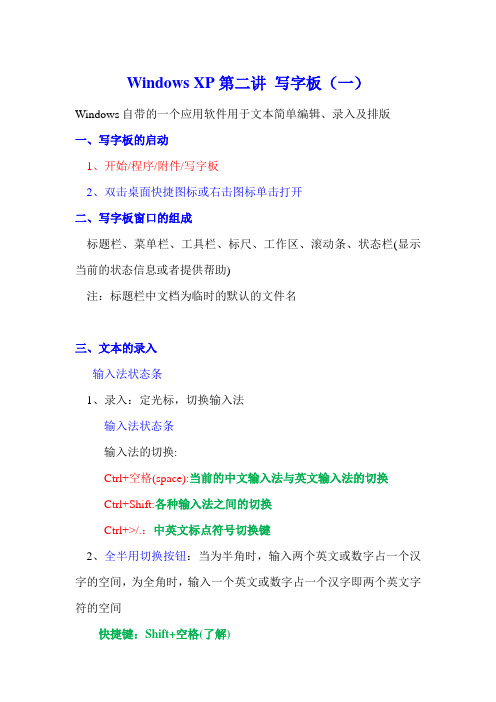 Windows XP 第二讲 写字板（一）

Windows 自带的一个应用软件用于文本简单编辑、录入及排版

一、写字板的启动

1、开始/程序/附件/写字板

2、双击桌面快捷图标或右击图标单击打开

二、写字板窗口的组成

标题栏、菜单栏、工具栏、标尺、工作区、滚动条、状态栏(显示当前的状态信息或者提供帮助)

注：标题栏中文档为临时的默认的文件名

三、文本的录入

输入法状态条

1、录入：定光标，切换输入法

输入法状态条

输入法的切换:

Ctrl+空格(space):当前的中文输入法与英文输入法的切换

Ctrl+Shift:各种输入法之间的切换

Ctrl+>/.：中英文标点符号切换键

2、全半用切换按钮：当为半角时，输入两个英文或数字占一个汉字的空间，为全角时，输入一个英文或数字占一个汉字即两个英文字符的空间

快捷键：Shift+空格(了解)